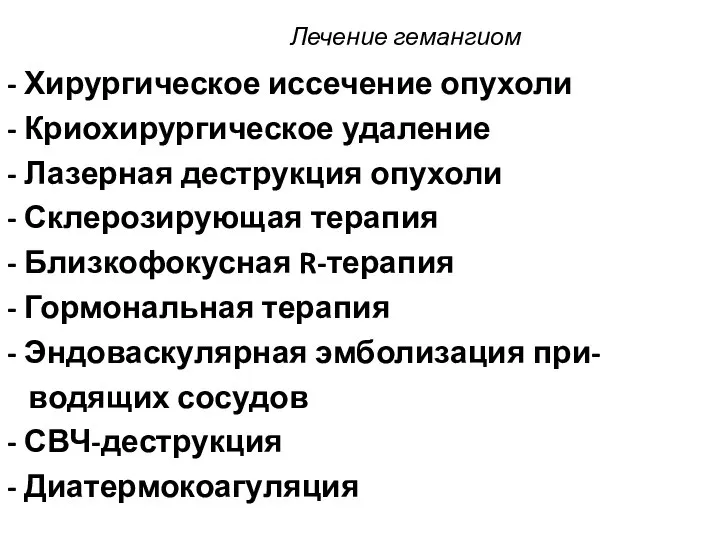 Лечение гемангиом

- Хирургическое иссечение опухоли
- Криохирургическое удаление
- Лазерная деструкция опухоли
- Склерозирующая терапия
- Близкофокусная R-терапия
- Гормональная терапия
- Эндоваскулярная эмболизация приводящих сосудов
- СВЧ-деструкция
- Диатермокоагуляция